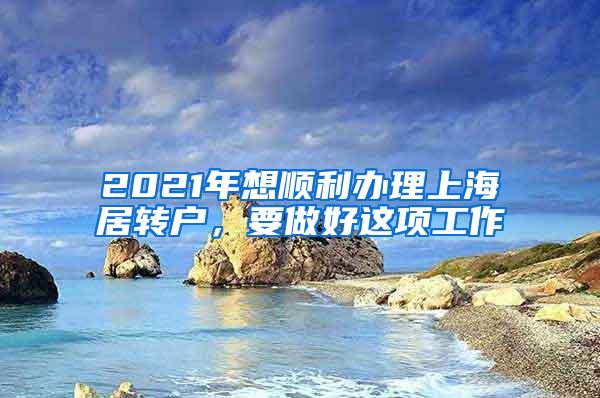 2021年想顺利办理上海居转户，要做好这项工作